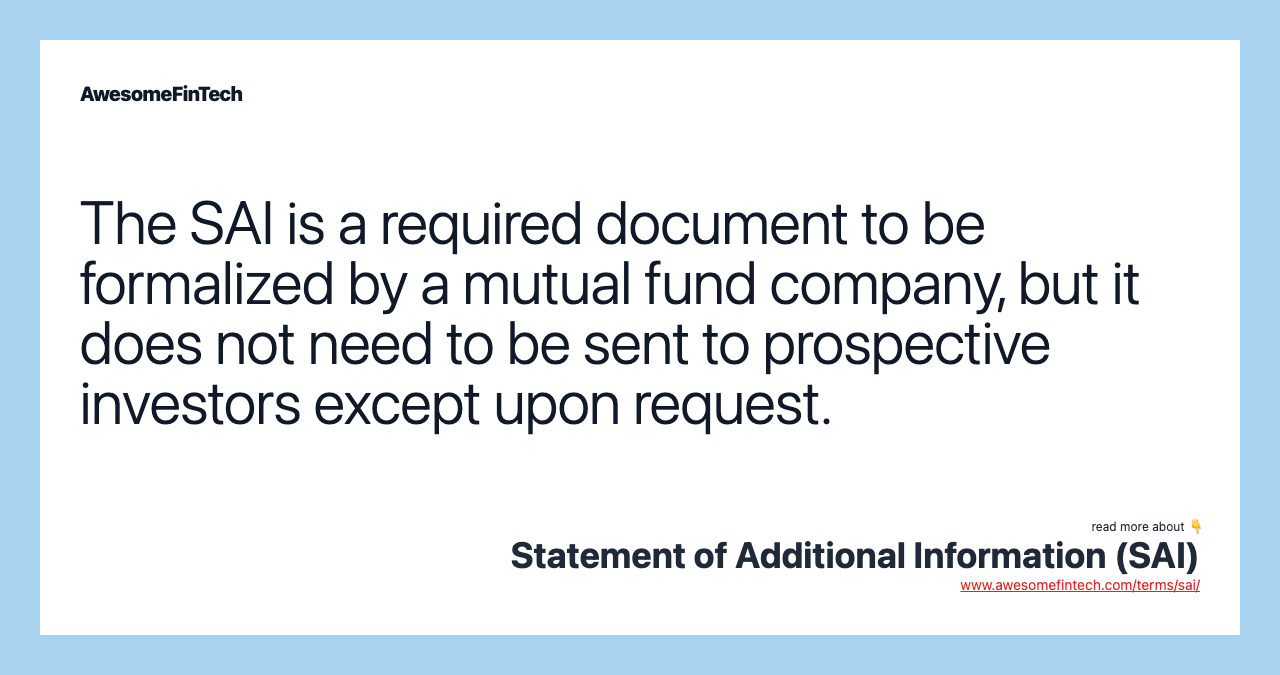 AwesomeFinTech

The SAI is a required document to be formalized by a mutual fund company, but it does not need to be sent to prospective investors except upon request.

read more about 👇
Statement of Additional Information (SAI)
www.awesomefintech.com/terms/sai/